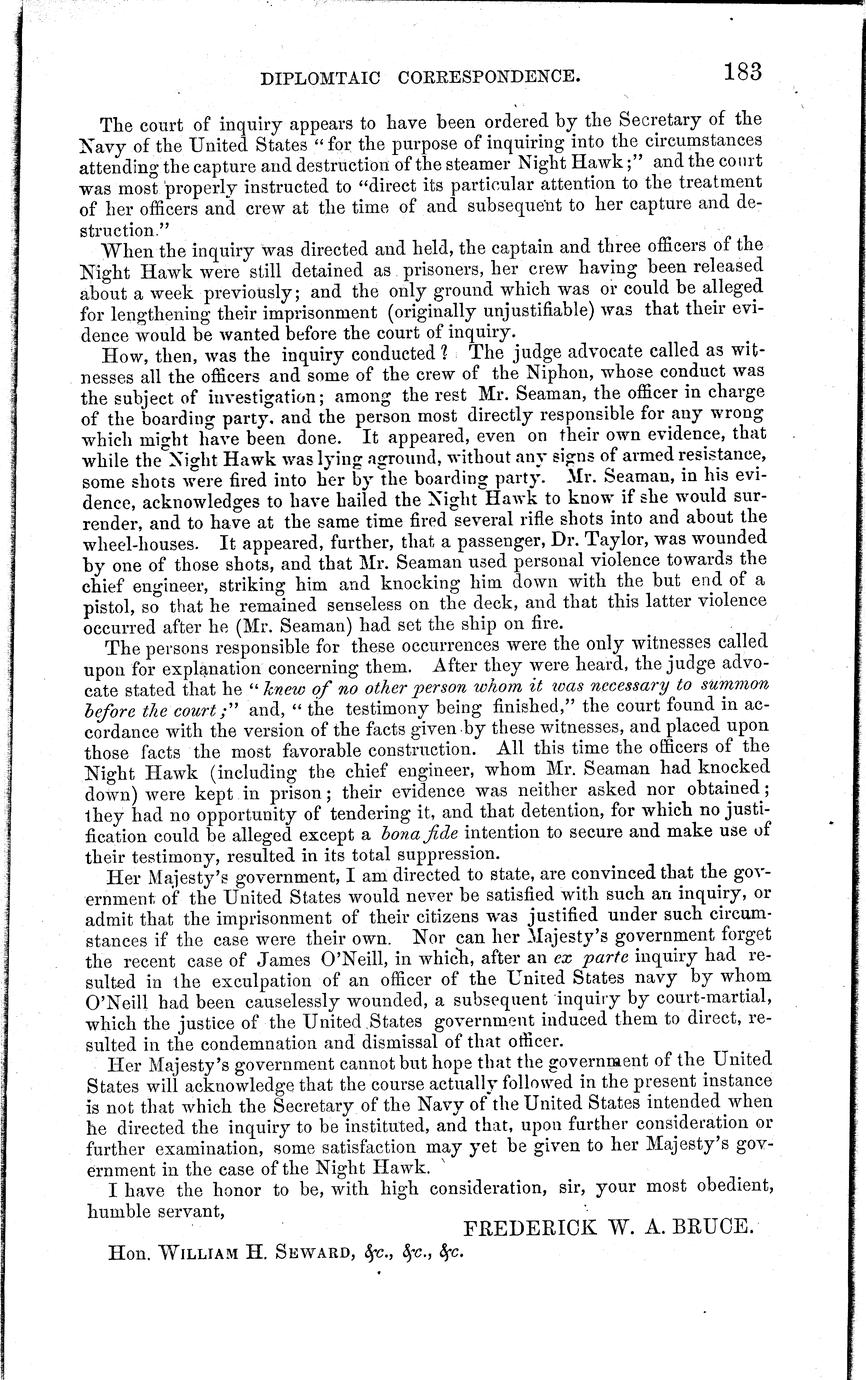 DIPLOMTAIC CORRESPONDENCE. 183

The court of inquiry appears to have been ordered by the Secretary of the Navy of the United States "for the purpose of inquiring into the circumstances attending the capture and destruction of the steamer Night Hawk;" and the court was most properly instructed to "direct its particular attention to the treatment of her officers and crew at the time of and subsequent to her capture and destruction."

When the inquiry was directed and held, the captain and three officers of the Night Hawk were still detained as prisoners, her crew having been released about a week previously; and the only ground which was or could be alleged for lengthening their imprisonment (originally unjustifiable) was that their evidence would be wanted before the court of inquiry.

How, then, was the inquiry conducted? The judge advocate called as witnesses all the officers and some of the crew of the Niphon, whose conduct was the subject of investigation; among the rest Mr. Seaman, the officer in charge of the boarding party, and the person most directly responsible for any wrong which might have been done. It appeared, even on their own evidence, that while the Night Hawk was lying aground, without any signs of armed resistance, some shots were fired into her by the boarding party. Mr. Seaman, in his evidence, acknowledges to have hailed the Night Hawk to know if she would surrender, and to have at the same time fired several rifle shots into and about the wheel-houses. It appeared, further, that a passenger, Dr. Taylor, was wounded by one of those shots, and that Mr. Seaman used personal violence towards the chief engineer, striking him and knocking him down with the but end of a pistol, so that he remained senseless on the deck, and that this latter violence occurred after he (Mr. Seaman) had set the ship on fire.

The persons responsible for these occurrences were the only witnesses called upon for explanation concerning them. After they were heard, the judge advocate stated that he "knew of no other person whom it was necessary to summon before the court;" and, "the testimony being finished," the court found in accordance with the version of the facts given by these witnesses, and placed upon those facts the most favorable construction. All this time the officers of the Night Hawk (including the chief engineer, whom Mr. Seaman had knocked down) were kept in prison; their evidence was neither asked nor obtained; they had no opportunity of tendering it, and that detention, for which no justification could be alleged except a bona fide intention to secure and make use of their testimony, resulted in its total suppression.

Her Majesty's government, I am directed to state, are convinced that the government of the United States would never be satisfied with such an inquiry, or admit that the imprisonment of their citizens was justified under such circumstances if the case were their own. Nor can her Majesty's government forget the recent case of James O'Neill, in which, after an ex parte inquiry had resulted in the exculpation of an officer of the United States navy by whom O'Neill had been causelessly wounded, a subsequent inquiry by court-martial, which the justice of the United States government induced them to direct, resulted in the condemnation and dismissal of that officer.

Her Majesty's government cannot but hope that the government of the United States will acknowledge that the course actually followed in the present instance is not that which the Secretary of the Navy of the United States intended when he directed the inquiry to be instituted, and that, upon further consideration or further examination, some satisfaction may yet be given to her Majesty's government in the case of the Night Hawk.

I have the honor to be, with high consideration, sir, your most obedient, humble servant,

FREDERICK W. A. BRUCE.

Hon. WILLIAM H. SEWARD, &c., &c., &c.